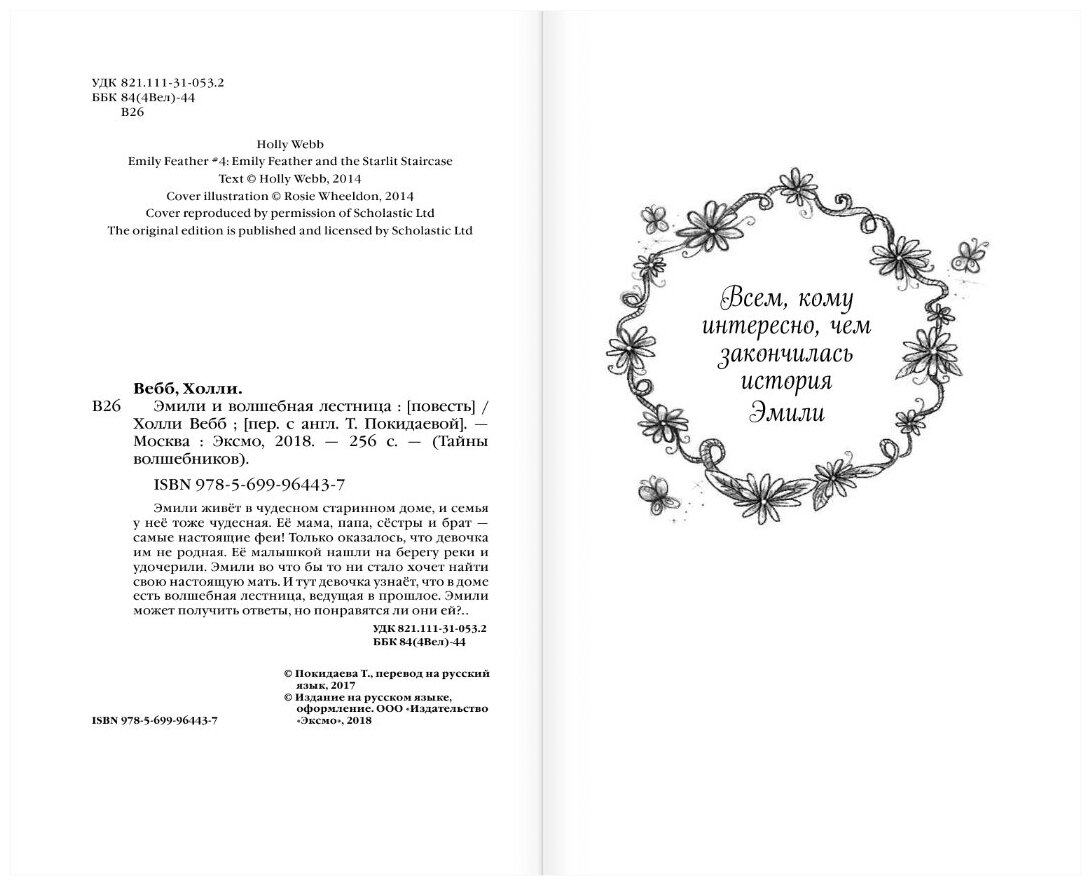 УДК 821.111-31-053.2
ББК 84(4Вел)-44
В26

Holly Webb
Emily Feather #4: Emily Feather and the Starlit Staircase
Text © Holly Webb, 2014
Cover illustration © Rosie Wheeldon, 2014
Cover reproduced by permission of Scholastic Ltd
The original edition is published and licensed by Scholastic Ltd

Вебб, Холли.
В26 Эмили и волшебная лестница : [повесть] / Холли Вебб ; [пер. с англ. Т. Покидаевой]. — Москва : Эксмо, 2018. — 256 с. — (Тайны волшебников).

ISBN 978-5-699-96443-7

Эмили живёт в чудесном старинном доме, и семья у неё тоже чудесная. Её мама, папа, сёстры и брат — самые настоящие феи! Только оказалось, что девочка им не родная. Её малышкой нашли на берегу реки и удочерили. Эмили во что бы то ни стало хочет найти свою настоящую мать. И тут девочка узнаёт, что в доме есть волшебная лестница, ведущая в прошлое. Эмили может получить ответы, но понравятся ли они ей?..

УДК 821.111-31-053.2
ББК 84(4Вел)-44

© Покидаева Т., перевод на русский язык, 2017
© Издание на русском языке, оформление. ООО «Издательство «Эксмо», 2018

ISBN 978-5-699-96443-7

Всем, кому интересно, чем закончилась история Эмили